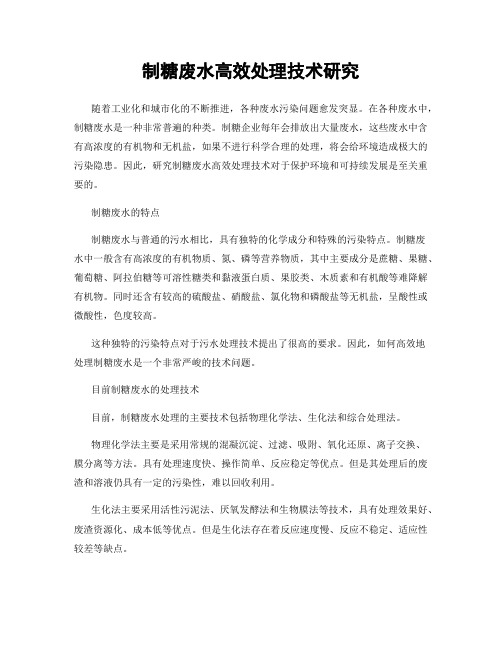 制糖废水高效处理技术研究

随着工业化和城市化的不断推进，各种废水污染问题愈发突显。在各种废水中，制糖废水是一种非常普遍的种类。制糖企业每年会排放出大量废水，这些废水中含有高浓度的有机物和无机盐，如果不进行科学合理的处理，将会给环境造成极大的污染隐患。因此，研究制糖废水高效处理技术对于保护环境和可持续发展是至关重要的。

制糖废水的特点

制糖废水与普通的污水相比，具有独特的化学成分和特殊的污染特点。制糖废水中一般含有高浓度的有机物质、氮、磷等营养物质，其中主要成分是蔗糖、果糖、葡萄糖、阿拉伯糖等可溶性糖类和黏液蛋白质、果胶类、木质素和有机酸等难降解有机物。同时还含有较高的硫酸盐、硝酸盐、氯化物和磷酸盐等无机盐，呈酸性或微酸性，色度较高。

这种独特的污染特点对于污水处理技术提出了很高的要求。因此，如何高效地处理制糖废水是一个非常严峻的技术问题。

目前制糖废水的处理技术

目前，制糖废水处理的主要技术包括物理化学法、生化法和综合处理法。

物理化学法主要是采用常规的混凝沉淀、过滤、吸附、氧化还原、离子交换、膜分离等方法。具有处理速度快、操作简单、反应稳定等优点。但是其处理后的废渣和溶液仍具有一定的污染性，难以回收利用。

生化法主要采用活性污泥法、厌氧发酵法和生物膜法等技术，具有处理效果好、废渣资源化、成本低等优点。但是生化法存在着反应速度慢、反应不稳定、适应性较差等缺点。